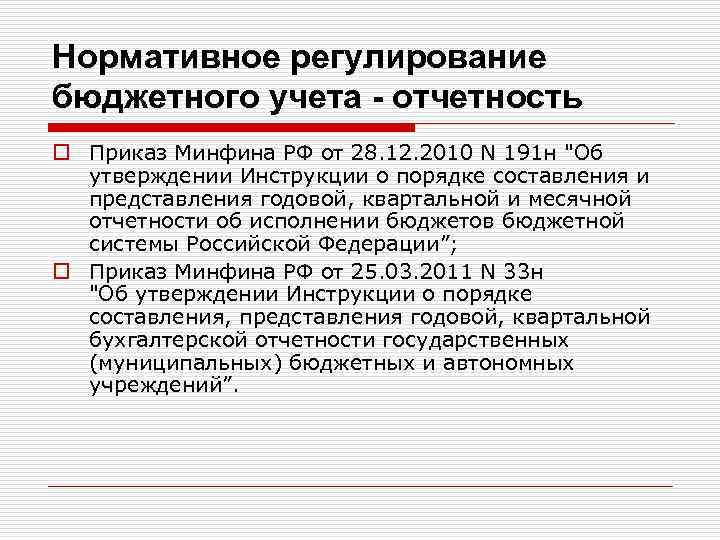 Нормативное регулирование бюджетного учета - отчетность

Приказ Минфина РФ от 28.12.2010 N 191н "Об утверждении Инструкции о порядке составления и представления годовой, квартальной и месячной отчетности об исполнении бюджетов бюджетной системы Российской Федерации”;

Приказ Минфина РФ от 25.03.2011 N 33н "Об утверждении Инструкции о порядке составления, представления годовой, квартальной бухгалтерской отчетности государственных (муниципальных) бюджетных и автономных учреждений”.